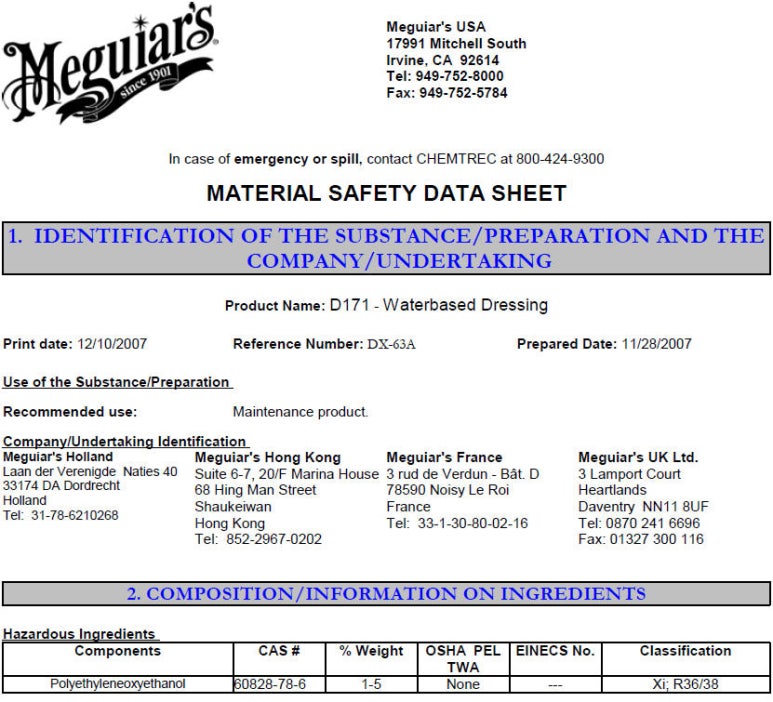 Meguiar's since 1901

Meguiar's USA
17991 Mitchell South
Irvine, CA 92614
Tel: 949-752-8000
Fax: 949-752-5784

In case of emergency or spill, contact CHEMTREC at 800-424-9300

MATERIAL SAFETY DATA SHEET

1. IDENTIFICATION OF THE SUBSTANCE/PREPARATION AND THE COMPANY/UNDERTAKING

Product Name: D171 - Waterbased Dressing

Print date: 12/10/2007

Reference Number: DX-63A

Prepared Date: 11/28/2007

Use of the Substance/Preparation

Recommended use: Maintenance product.

Company/Undertaking Identification

Meguiar's Holland
Laan der Verenigde Naties 40
33174 DA Dordrecht
Holland
Tel: 31-78-6210268

Meguiar's Hong Kong
Suite 6-7, 20/F Marina House
68 Hing Man Street
Shaukeiwan
Hong Kong
Tel: 852-2967-0202

Meguiar's France
3 rud de Verdun - Bât. D
78590 Noisy Le Roi
France
Tel: 33-1-30-80-02-16

Meguiar's UK Ltd.
3 Lamport Court
Heartlands
Daventry NN11 8UF
Tel: 0870 241 6696
Fax: 01327 300 116

2. COMPOSITION/INFORMATION ON INGREDIENTS

Hazardous Ingredients

| Components | CAS # | % Weight | OSHA PEL TWA | EINECS No. | Classification |
|---|---|---|---|---|---|
| Polyethyleneoxyethanol | 60828-78-6 | 1-5 | None | --- | Xi; R36/38 |